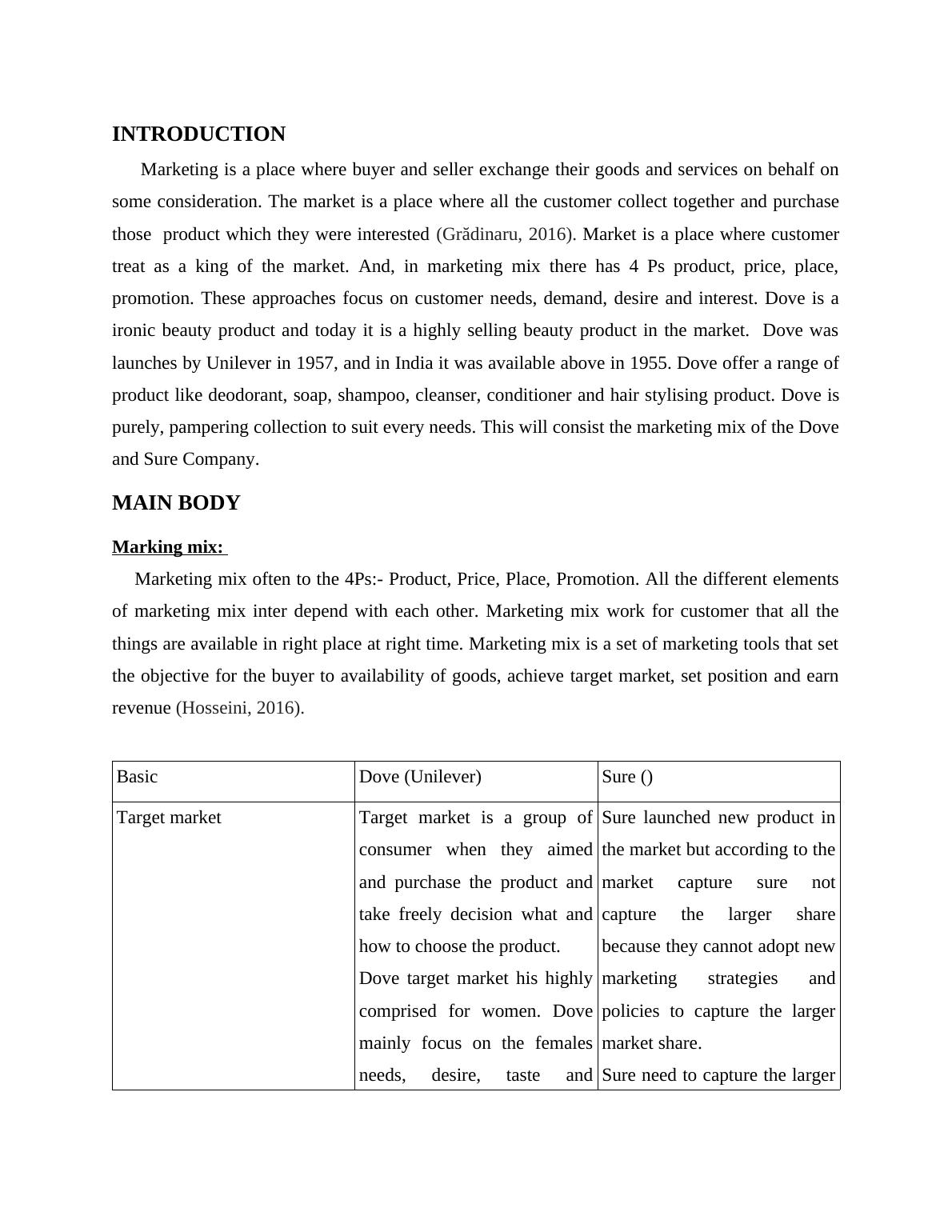 INTRODUCTION

Marketing is a place where buyer and seller exchange their goods and services on behalf on some consideration. The market is a place where all the customer collect together and purchase those product which they were interested (Grădinaru, 2016). Market is a place where customer treat as a king of the market. And, in marketing mix there has 4 Ps product, price, place, promotion. These approaches focus on customer needs, demand, desire and interest. Dove is a ironic beauty product and today it is a highly selling beauty product in the market. Dove was launches by Unilever in 1957, and in India it was available above in 1955. Dove offer a range of product like deodorant, soap, shampoo, cleanser, conditioner and hair stylising product. Dove is purely, pampering collection to suit every needs. This will consist the marketing mix of the Dove and Sure Company.

MAIN BODY

Marking mix:

Marketing mix often to the 4Ps:- Product, Price, Place, Promotion. All the different elements of marketing mix inter depend with each other. Marketing mix work for customer that all the things are available in right place at right time. Marketing mix is a set of marketing tools that set the objective for the buyer to availability of goods, achieve target market, set position and earn revenue (Hosseini, 2016).

| Basic | Dove (Unilever) | Sure () |
|---|---|---|
| Target market | Target market is a group of consumer when they aimed and purchase the product and take freely decision what and how to choose the product. Dove target market his highly comprised for women. Dove mainly focus on the females needs, desire, taste and | Sure launched new product in the market but according to the market capture sure not capture the larger share because they cannot adopt new marketing strategies and policies to capture the larger market share. Sure need to capture the larger |